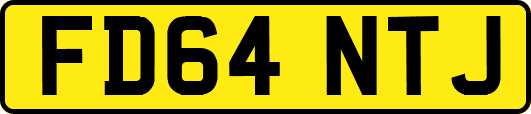 FD64 NTJ